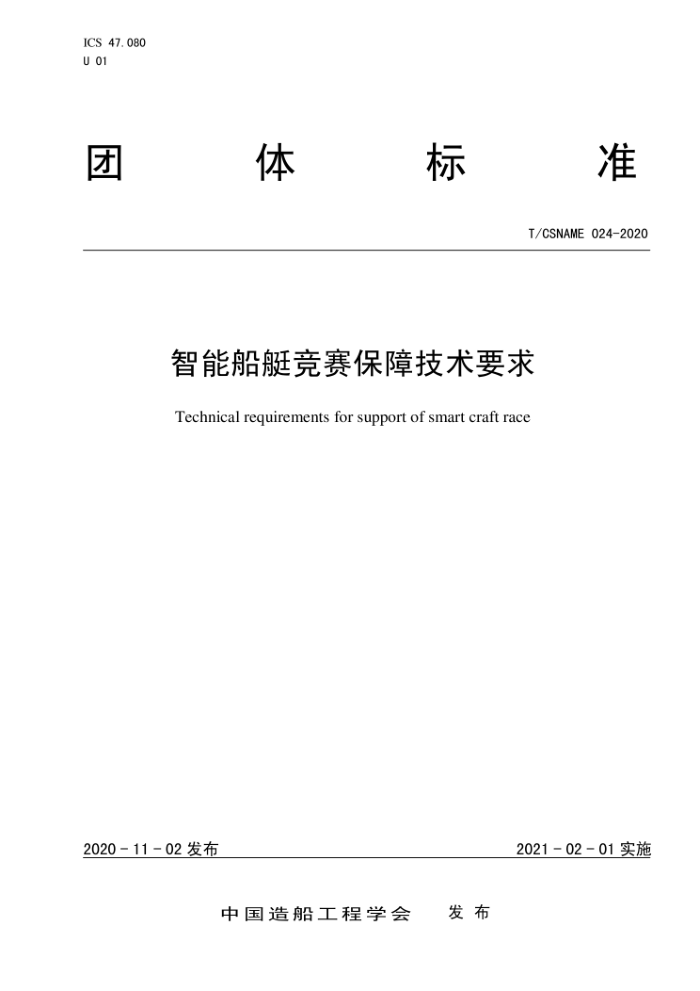 ICS 47.080
U 01

团 体 标 准

T/CSNAME 024-2020

智能船艇竞赛保障技术要求

Technical requirements for support of smart craft race

2020 - 11 - 02 发布

2021 - 02 - 01 实施

中国造船工程学会 发布